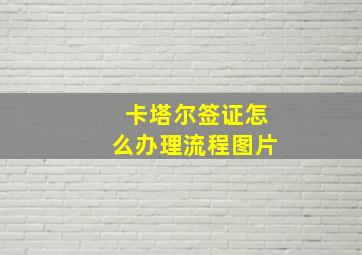 卡塔尔签证怎么办理流程图片